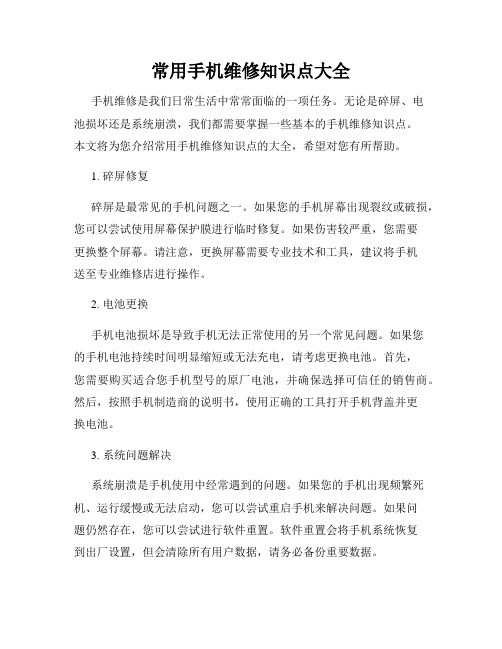 常用手机维修知识点大全

手机维修是我们日常生活中常常面临的一项任务。无论是碎屏、电池损坏还是系统崩溃，我们都需要掌握一些基本的手机维修知识点。本文将为您介绍常用手机维修知识点的大全，希望对您有所帮助。

1. 碎屏修复

碎屏是最常见的手机问题之一。如果您的手机屏幕出现裂纹或破损，您可以尝试使用屏幕保护膜进行临时修复。如果伤害较严重，您需要更换整个屏幕。请注意，更换屏幕需要专业技术和工具，建议将手机送至专业维修店进行操作。

2. 电池更换

手机电池损坏是导致手机无法正常使用的另一个常见问题。如果您的手机电池持续时间明显缩短或无法充电，请考虑更换电池。首先，您需要购买适合您手机型号的原厂电池，并确保选择可信任的销售商。然后，按照手机制造商的说明书，使用正确的工具打开手机背盖并更换电池。

3. 系统问题解决

系统崩溃是手机使用中经常遇到的问题。如果您的手机出现频繁死机、运行缓慢或无法启动，您可以尝试重启手机来解决问题。如果问题仍然存在，您可以尝试进行软件重置。软件重置会将手机系统恢复到出厂设置，但会清除所有用户数据，请务必备份重要数据。